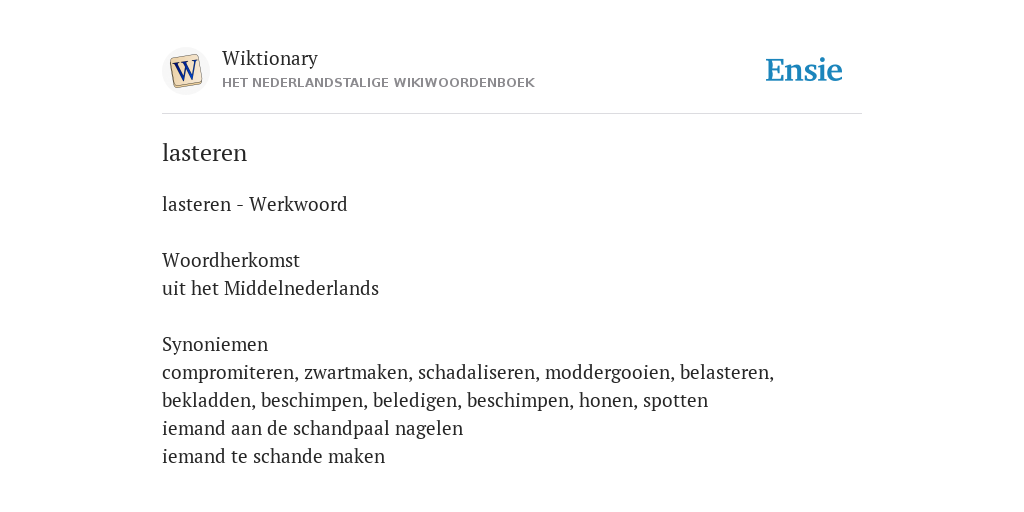 W

Wiktionary
HET NEDERLANDSTALIGE WIKIWOORDENBOEK

Ensie

lasteren

lasteren - Werkwoord

Woordherkomst
uit het Middelnederlands

Synoniemen
compromiteren, zwartmaken, schadaliseren, moddergooien, belasteren, bekladden, beschimpen, beledigen, beschimpen, honen, spotten
iemand aan de schandpaal nagelen
iemand te schande maken